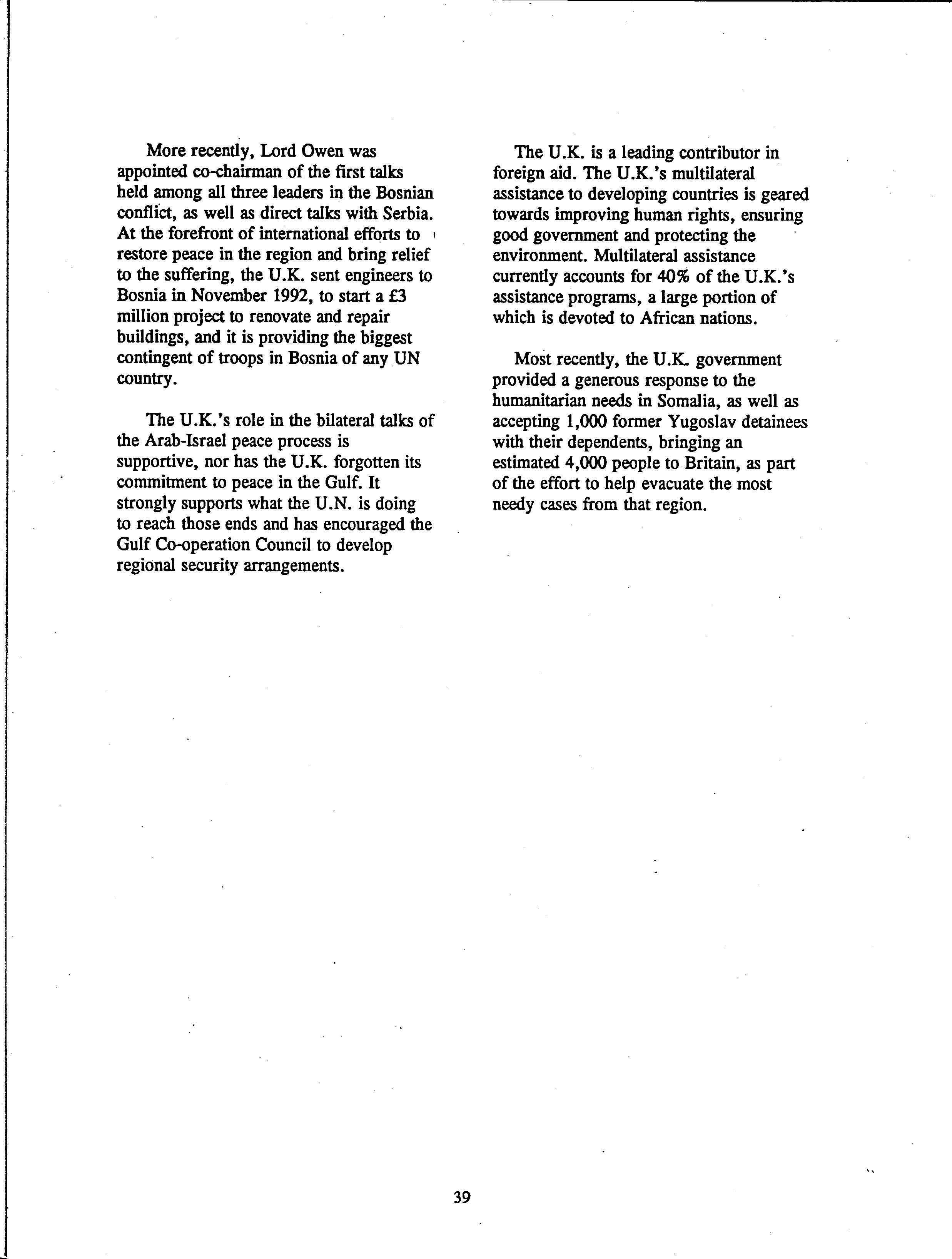 More recently, Lord Owen was appointed co-chairman of the first talks held among all three leaders in the Bosnian conflict, as well as direct talks with Serbia. At the forefront of international efforts to restore peace in the region and bring relief to the suffering, the U.K. sent engineers to Bosnia in November 1992, to start a £3 million project to renovate and repair buildings, and it is providing the biggest contingent of troops in Bosnia of any UN country.

The U.K.'s role in the bilateral talks of the Arab-Israel peace process is supportive, nor has the U.K. forgotten its commitment to peace in the Gulf. It strongly supports what the U.N. is doing to reach those ends and has encouraged the Gulf Co-operation Council to develop regional security arrangements.

The U.K. is a leading contributor in foreign aid. The U.K.'s multilateral assistance to developing countries is geared towards improving human rights, ensuring good government and protecting the environment. Multilateral assistance currently accounts for 40% of the U.K.'s assistance programs, a large portion of which is devoted to African nations.

Most recently, the U.K. government provided a generous response to the humanitarian needs in Somalia, as well as accepting 1,000 former Yugoslav detainees with their dependents, bringing an estimated 4,000 people to Britain, as part of the effort to help evacuate the most needy cases from that region.

39